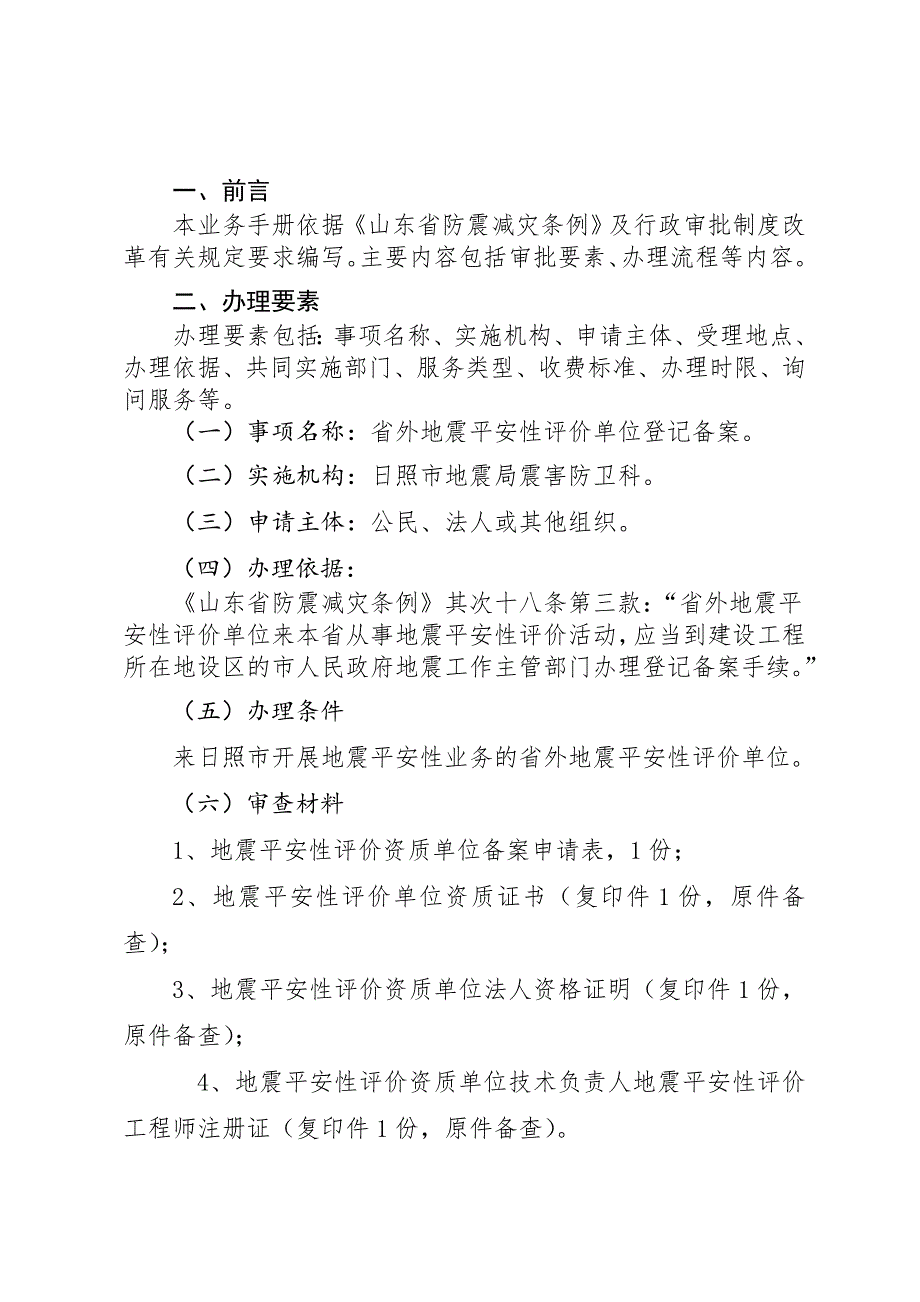 一、前言

本业务手册依据《山东省防震减灾条例》及行政审批制度改革有关规定要求编写。主要内容包括审批要素、办理流程等内容。

二、办理要素

办理要素包括：事项名称、实施机构、申请主体、受理地点、办理依据、共同实施部门、服务类型、收费标准、办理时限、询问服务等。

（一）事项名称：省外地震平安性评价单位登记备案。

（二）实施机构：日照市地震局震害防卫科。

（三）申请主体：公民、法人或其他组织。

（四）办理依据：

《山东省防震减灾条例》其次十八条第三款：“省外地震平安性评价单位来本省从事地震平安性评价活动，应当到建设工程所在地设区的市人民政府地震工作主管部门办理登记备案手续。”

（五）办理条件

来日照市开展地震平安性业务的省外地震平安性评价单位。

（六）审查材料

1、地震平安性评价资质单位备案申请表，1份；

2、地震平安性评价单位资质证书（复印件1份，原件备查）；

3、地震平安性评价资质单位法人资格证明（复印件1份，原件备查）；

4、地震平安性评价资质单位技术负责人地震平安性评价工程师注册证（复印件1份，原件备查）。